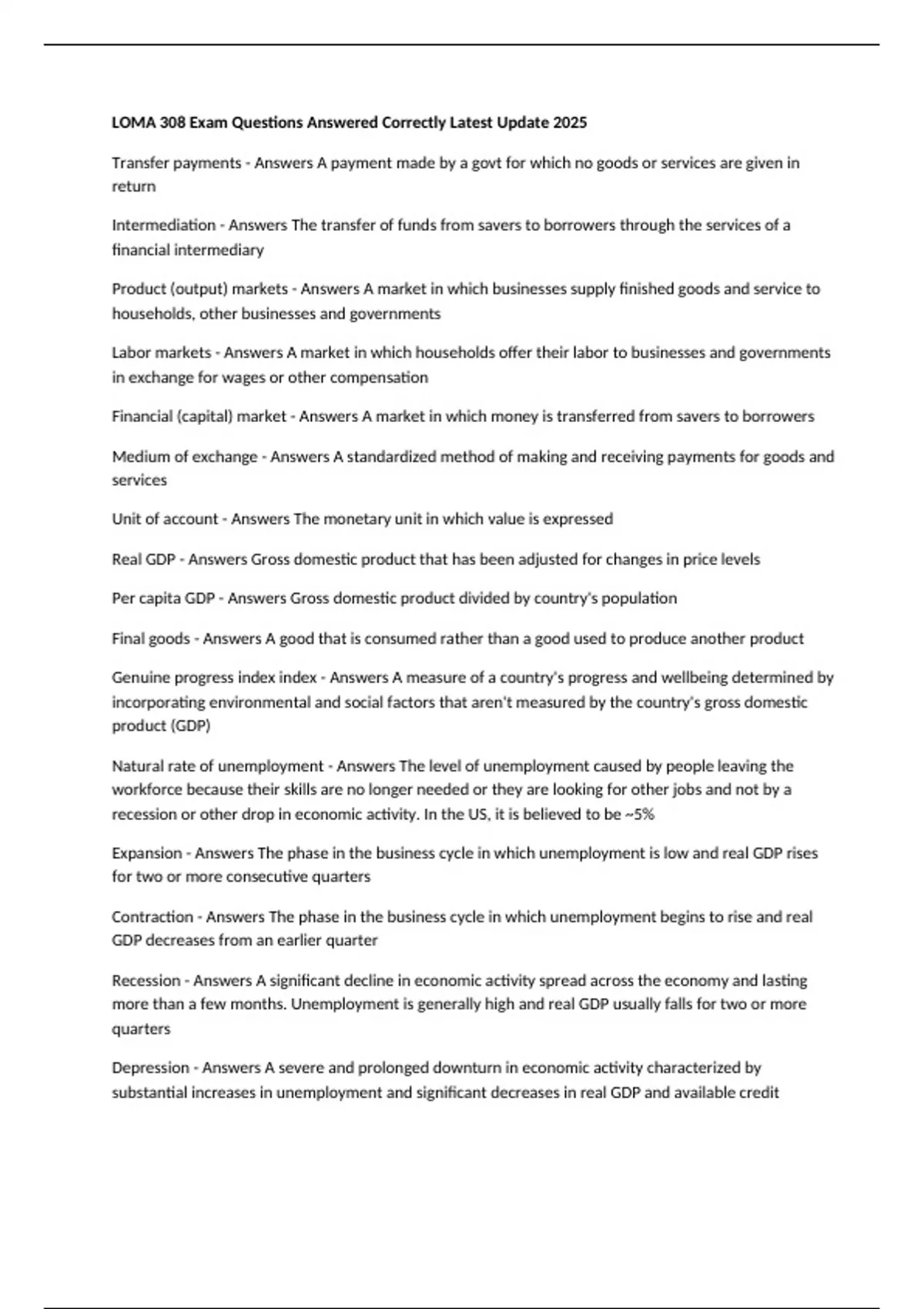 LOMA 308 Exam Questions Answered Correctly Latest Update 2025

Transfer payments - Answers A payment made by a govt for which no goods or services are given in return

Intermediation - Answers The transfer of funds from savers to borrowers through the services of a financial intermediary

Product (output) markets - Answers A market in which businesses supply finished goods and service to households, other businesses and governments

Labor markets - Answers A market in which households offer their labor to businesses and governments in exchange for wages or other compensation

Financial (capital) market - Answers A market in which money is transferred from savers to borrowers

Medium of exchange - Answers A standardized method of making and receiving payments for goods and services

Unit of account - Answers The monetary unit in which value is expressed

Real GDP - Answers Gross domestic product that has been adjusted for changes in price levels

Per capita GDP - Answers Gross domestic product divided by country's population

Final goods - Answers A good that is consumed rather than a good used to produce another product

Genuine progress index index - Answers A measure of a country's progress and wellbeing determined by incorporating environmental and social factors that aren't measured by the country's gross domestic product (GDP)

Natural rate of unemployment - Answers The level of unemployment caused by people leaving the workforce because their skills are no longer needed or they are looking for other jobs and not by a recession or other drop in economic activity. In the US, it is believed to be ~5%

Expansion - Answers The phase in the business cycle in which unemployment is low and real GDP rises for two or more consecutive quarters

Contraction - Answers The phase in the business cycle in which unemployment begins to rise and real GDP decreases from an earlier quarter

Recession - Answers A significant decline in economic activity spread across the economy and lasting more than a few months. Unemployment is generally high and real GDP usually falls for two or more quarters

Depression - Answers A severe and prolonged downturn in economic activity characterized by substantial increases in unemployment and significant decreases in real GDP and available credit